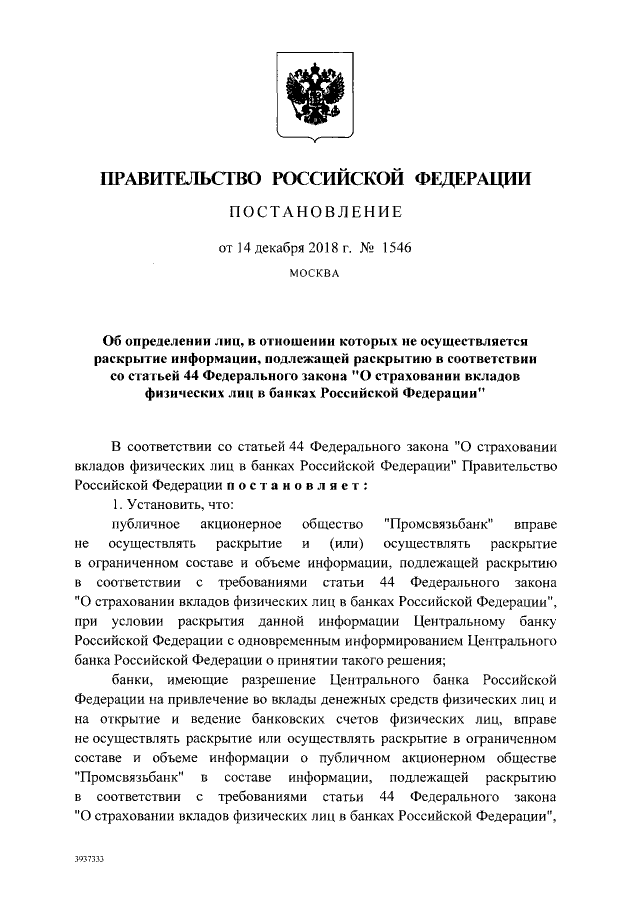 ПРАВИТЕЛЬСТВО РОССИЙСКОЙ ФЕДЕРАЦИИ

ПОСТАНОВЛЕНИЕ

от 14 декабря 2018 г. № 1546

МОСКВА

Об определении лиц, в отношении которых не осуществляется раскрытие информации, подлежащей раскрытию в соответствии со статьей 44 Федерального закона "О страховании вкладов физических лиц в банках Российской Федерации"

В соответствии со статьей 44 Федерального закона "О страховании вкладов физических лиц в банках Российской Федерации" Правительство Российской Федерации постановляет:

1. Установить, что:

публичное акционерное общество "Промсвязьбанк" вправе не осуществлять раскрытие и (или) осуществлять раскрытие в ограниченном составе и объеме информации, подлежащей раскрытию в соответствии с требованиями статьи 44 Федерального закона "О страховании вкладов физических лиц в банках Российской Федерации", при условии раскрытия данной информации Центральному банку Российской Федерации с одновременным информированием Центрального банка Российской Федерации о принятии такого решения;

банки, имеющие разрешение Центрального банка Российской Федерации на привлечение во вклады денежных средств физических лиц и на открытие и ведение банковских счетов физических лиц, вправе не осуществлять раскрытие или осуществлять раскрытие в ограниченном составе и объеме информации о публичном акционерном обществе "Промсвязьбанк" в составе информации, подлежащей раскрытию в соответствии с требованиями статьи 44 Федерального закона "О страховании вкладов физических лиц в банках Российской Федерации",

3937333